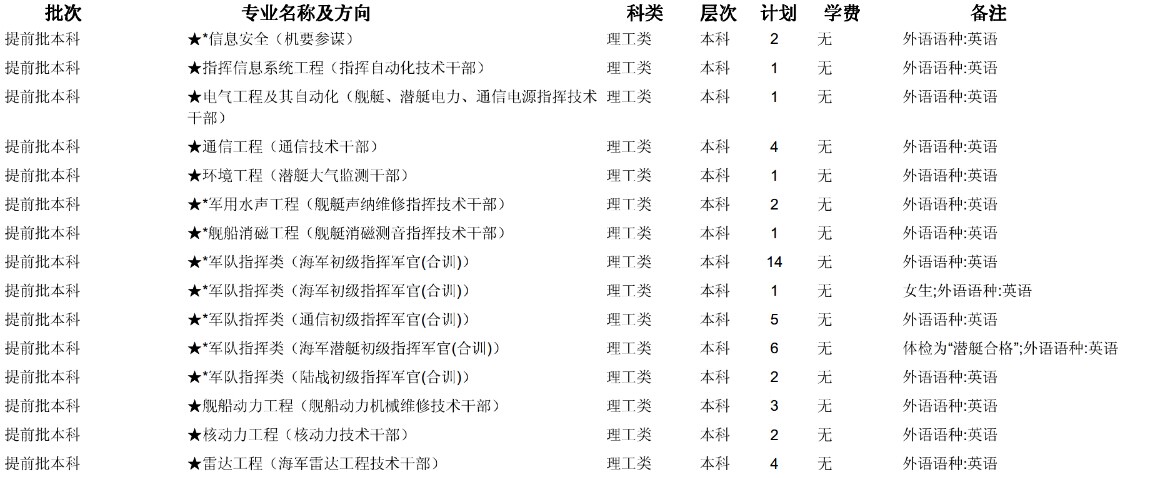 | 批次 | 专业名称及方向 | 科类 | 层次 | 计划 | 学费 | 备注 |
|---|---|---|---|---|---|---|
| 提前批本科 | ★*信息安全（机要参谋） | 理工类 | 本科 | 2 | 无 | 外语语种:英语 |
| 提前批本科 | ★指挥信息系统工程（指挥自动化技术干部） | 理工类 | 本科 | 1 | 无 | 外语语种:英语 |
| 提前批本科 | ★电气工程及其自动化（舰艇、潜艇电力、通信电源指挥技术干部） | 理工类 | 本科 | 1 | 无 | 外语语种:英语 |
| 提前批本科 | ★通信工程（通信技术干部） | 理工类 | 本科 | 4 | 无 | 外语语种:英语 |
| 提前批本科 | ★环境工程（潜艇大气监测干部） | 理工类 | 本科 | 1 | 无 | 外语语种:英语 |
| 提前批本科 | ★*军用水声工程（舰艇声纳维修指挥技术干部） | 理工类 | 本科 | 2 | 无 | 外语语种:英语 |
| 提前批本科 | ★*舰船消磁工程（舰艇消磁测音指挥技术干部） | 理工类 | 本科 | 1 | 无 | 外语语种:英语 |
| 提前批本科 | ★*军队指挥类（海军初级指挥军官(合训)） | 理工类 | 本科 | 14 | 无 | 外语语种:英语 |
| 提前批本科 | ★*军队指挥类（海军初级指挥军官(合训)） | 理工类 | 本科 | 1 | 无 | 女生;外语语种:英语 |
| 提前批本科 | ★*军队指挥类（通信初级指挥军官(合训)） | 理工类 | 本科 | 5 | 无 | 外语语种:英语 |
| 提前批本科 | ★*军队指挥类（海军潜艇初级指挥军官(合训)） | 理工类 | 本科 | 6 | 无 | 体检为“潜艇合格”;外语语种:英语 |
| 提前批本科 | ★*军队指挥类（陆战初级指挥军官(合训)） | 理工类 | 本科 | 2 | 无 | 外语语种:英语 |
| 提前批本科 | ★舰船动力工程（舰船动力机械维修技术干部） | 理工类 | 本科 | 3 | 无 | 外语语种:英语 |
| 提前批本科 | ★核动力工程（核动力技术干部） | 理工类 | 本科 | 2 | 无 | 外语语种:英语 |
| 提前批本科 | ★雷达工程（海军雷达工程技术干部） | 理工类 | 本科 | 4 | 无 | 外语语种:英语 |